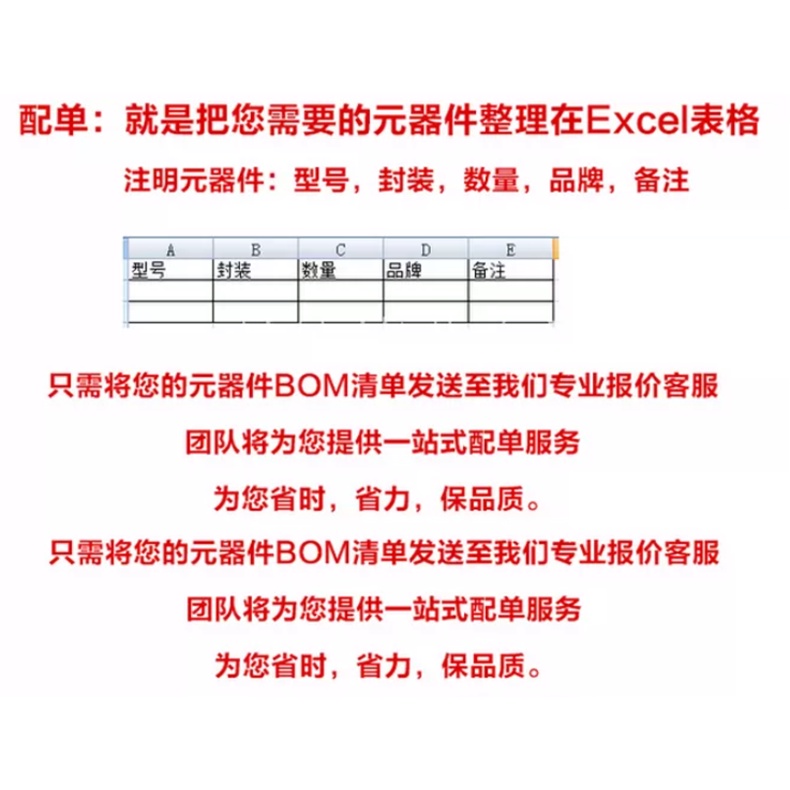 配单：就是把您需要的元器件整理在Excel表格

注明元器件：型号，封装，数量，品牌，备注

| A | B | C | D | E |
|---|---|---|---|---|
| 型号 | 封装 | 数量 | 品牌 | 备注 |
| | | | | |
| | | | | |

只需将您的元器件BOM清单发送至我们专业报价客服

团队将为您提供一站式配单服务

为您省时，省力，保品质。

只需将您的元器件BOM清单发送至我们专业报价客服

团队将为您提供一站式配单服务

为您省时，省力，保品质。